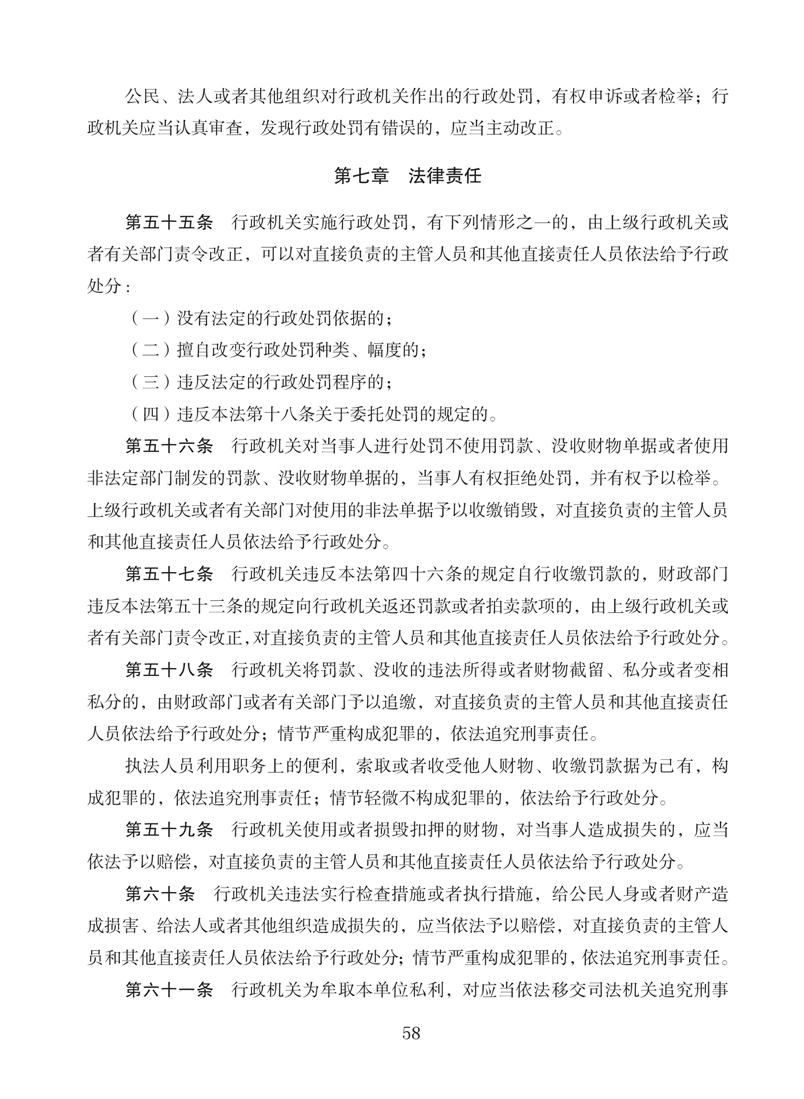 公民、法人或者其他组织对行政机关作出的行政处罚，有权申诉或者检举；行政机关应当认真审查，发现行政处罚有错误的，应当主动改正。

第七章　法律责任

第五十五条　行政机关实施行政处罚，有下列情形之一的，由上级行政机关或者有关部门责令改正，可以对直接负责的主管人员和其他直接责任人员依法给予行政处分：

（一）没有法定的行政处罚依据的；

（二）擅自改变行政处罚种类、幅度的；

（三）违反法定的行政处罚程序的；

（四）违反本法第十八条关于委托处罚的规定的。

第五十六条　行政机关对当事人进行处罚不使用罚款、没收财物单据或者使用非法定部门制发的罚款、没收财物单据的，当事人有权拒绝处罚，并有权予以检举。上级行政机关或者有关部门对使用的非法单据予以收缴销毁，对直接负责的主管人员和其他直接责任人员依法给予行政处分。

第五十七条　行政机关违反本法第四十六条的规定自行收缴罚款的，财政部门违反本法第五十三条的规定向行政机关返还罚款或者拍卖款项的，由上级行政机关或者有关部门责令改正，对直接负责的主管人员和其他直接责任人员依法给予行政处分。

第五十八条　行政机关将罚款、没收的违法所得或者财物截留、私分或者变相私分的，由财政部门或者有关部门予以追缴，对直接负责的主管人员和其他直接责任人员依法给予行政处分；情节严重构成犯罪的，依法追究刑事责任。

执法人员利用职务上的便利，索取或者收受他人财物、收缴罚款据为己有，构成犯罪的，依法追究刑事责任；情节轻微不构成犯罪的，依法给予行政处分。

第五十九条　行政机关使用或者损毁扣押的财物，对当事人造成损失的，应当依法予以赔偿，对直接负责的主管人员和其他直接责任人员依法给予行政处分。

第六十条　行政机关违法实行检查措施或者执行措施，给公民人身或者财产造成损害、给法人或者其他组织造成损失的，应当依法予以赔偿，对直接负责的主管人员和其他直接责任人员依法给予行政处分；情节严重构成犯罪的，依法追究刑事责任。

第六十一条　行政机关为牟取本单位私利，对应当依法移交司法机关追究刑事

58